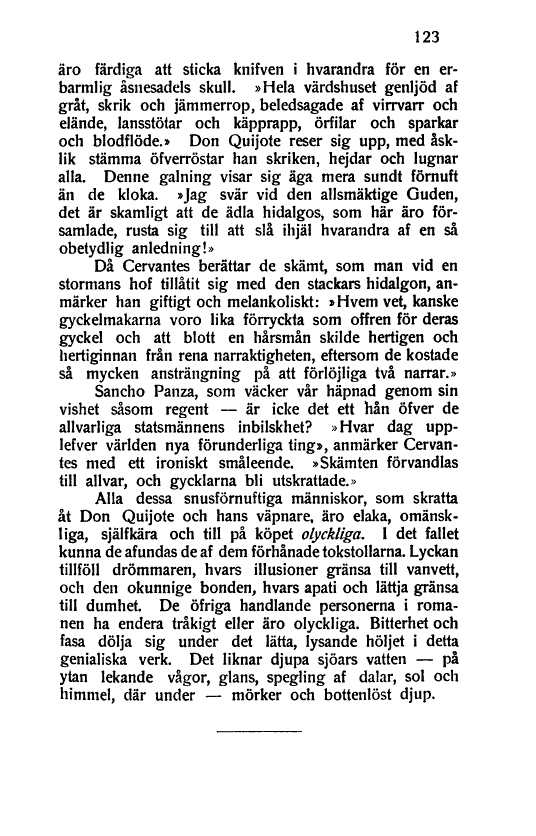 123

äro färdiga att sticka knifven i hvarandra för en erbarmlig åsnesadels skull. »Hela värdshuset genljöd af gråt, skrik och jämmerrop, beledsagade af virrvarr och elände, lansstötar och käpprapp, örfilar och sparkar och blodflöde.» Don Quijote reser sig upp, med åsklik stämma öfverröstar han skriken, hejdar och lugnar alla. Denne galning visar sig äga mera sundt förnuft än de kloka. »Jag svär vid den allsmäktige Guden, det är skamligt att de ädla hidalgos, som här äro församlade, rusta sig till att slå ihjäl hvarandra af en så obetydlig anledning!»

Då Cervantes berättar de skämt, som man vid en stormans hof tillåtit sig med den stackars hidalgon, anmärker han giftigt och melankoliskt: »Hvem vet, kanske gyckelmakarna voro lika förryckta som offren för deras gyckel och att blott en hårsmån skilde hertigen och hertiginnan från rena narraktigheten, eftersom de kostade så mycken ansträngning på att förlöjliga två narrar.» Sancho Panza, som väcker vår häpnad genom sin vishet såsom regent — är icke det ett hån öfver de allvarliga statsmännens inbilskhet? »Hvar dag upplefver världen nya förunderliga ting», anmärker Cervantes med ett ironiskt småleende. »Skämten förvandlas till allvar, och gycklarna bli utskrattade.»

Alla dessa snusförnuftiga människor, som skratta åt Don Quijote och hans väpnare, äro elaka, omänskliga, själfkära och till på köpet olyckliga. I det fallet kunna de afundas de af dem förhånade tokstollarna. Lyckan tillföll drömmaren, hvars illusioner gränsa till vanvett, och den okunnige bonden, hvars apati och lättja gränsa till dumhet. De öfriga handlande personerna i romanen ha endera tråkigt eller äro olyckliga. Bitterhet och fasa dölja sig under det lätta, lysande höljet i detta genialiska verk. Det liknar djupa sjöars vatten — på ytan lekande vågor, glans, spegling af dalar, sol och himmel, där under — mörker och bottenlöst djup.